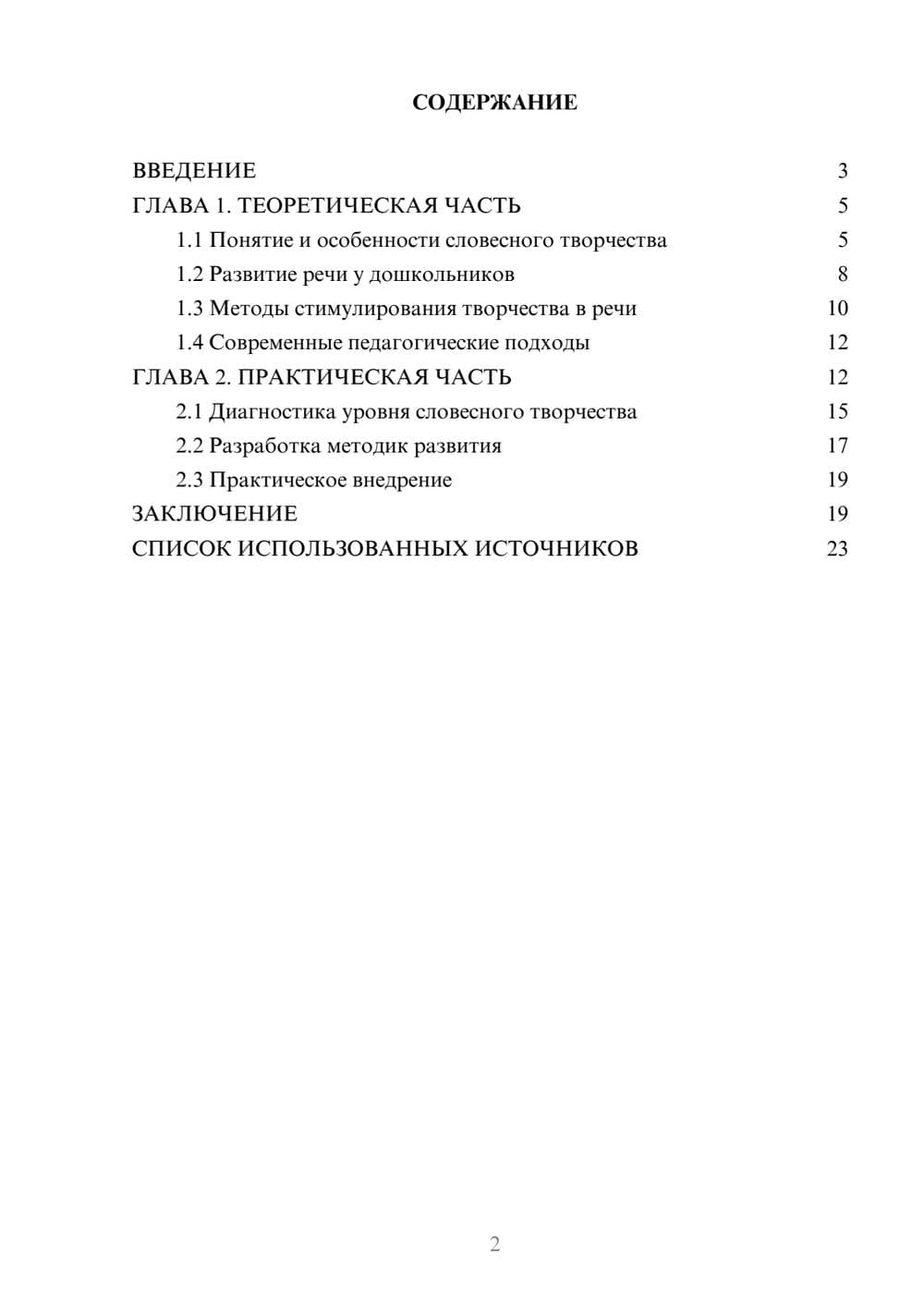 СОДЕРЖАНИЕ

ВВЕДЕНИЕ 3
ГЛАВА 1. ТЕОРЕТИЧЕСКАЯ ЧАСТЬ 5
1.1 Понятие и особенности словесного творчества 5
1.2 Развитие речи у дошкольников 8
1.3 Методы стимулирования творчества в речи 10
1.4 Современные педагогические подходы 12
ГЛАВА 2. ПРАКТИЧЕСКАЯ ЧАСТЬ 12
2.1 Диагностика уровня словесного творчества 15
2.2 Разработка методик развития 17
2.3 Практическое внедрение 19
ЗАКЛЮЧЕНИЕ 19
СПИСОК ИСПОЛЬЗОВАННЫХ ИСТОЧНИКОВ 23

2